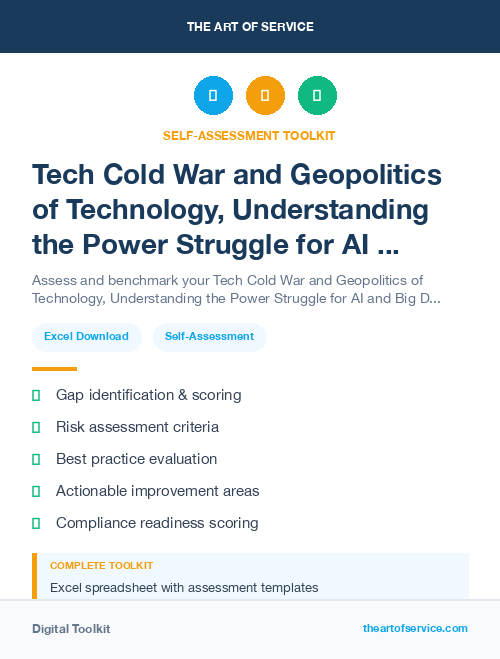 THE ART OF SERVICE

SELF-ASSESSMENT TOOLKIT

Tech Cold War and Geopolitics of Technology, Understanding the Power Struggle for AI ...

Assess and benchmark your Tech Cold War and Geopolitics of Technology, Understanding the Power Struggle for AI and Big D...

Excel Download

Self-Assessment

Gap identification & scoring

Risk assessment criteria

Best practice evaluation

Actionable improvement areas

Compliance readiness scoring

COMPLETE TOOLKIT

Excel spreadsheet with assessment templates

Digital Toolkit

theartofservice.com